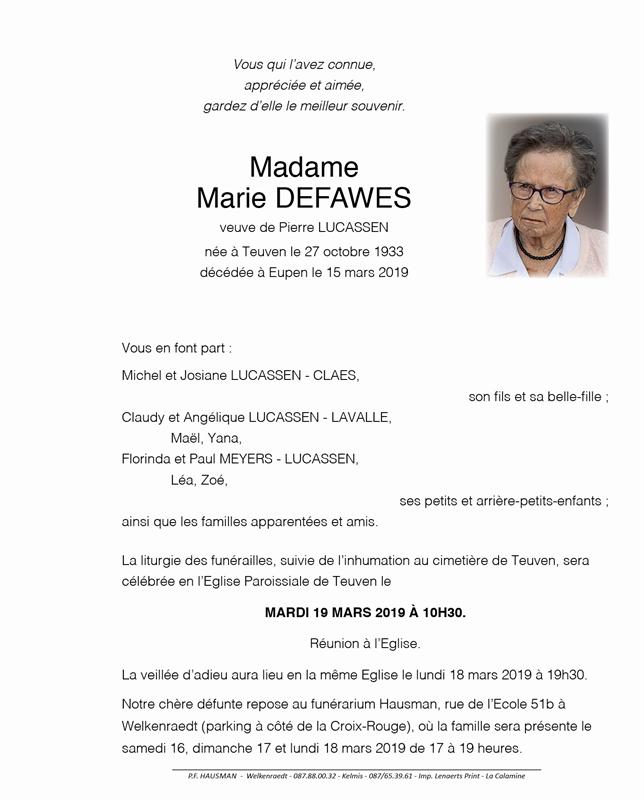 Vous qui l'avez connue,
appréciée et aimée,
gardez d'elle le meilleur souvenir.

Madame
Marie DEFAWES

veuve de Pierre LUCASSEN

née à Teuven le 27 octobre 1933
décédée à Eupen le 15 mars 2019

Vous en font part :

Michel et Josiane LUCASSEN - CLAES,
son fils et sa belle-fille ;

Claudy et Angélique LUCASSEN - LAVALLE,
Maël, Yana,
Florinda et Paul MEYERS - LUCASSEN,
Léa, Zoé,
ses petits et arrière-petits-enfants ;

ainsi que les familles apparentées et amis.

La liturgie des funérailles, suivie de l'inhumation au cimetière de Teuven, sera célébrée en l'Eglise Paroissiale de Teuven le

MARDI 19 MARS 2019 À 10H30.

Réunion à l'Eglise.

La veillée d'adieu aura lieu en la même Eglise le lundi 18 mars 2019 à 19h30.

Notre chère défunte repose au funérarium Hausman, rue de l'Ecole 51b à Welkenraedt (parking à côté de la Croix-Rouge), où la famille sera présente le samedi 16, dimanche 17 et lundi 18 mars 2019 de 17 à 19 heures.

P.F. HAUSMAN - Welkenraedt - 087.88.00.32 - Kelmis - 087/65.39.61 - Imp. Lenaerts Print - La Calamine